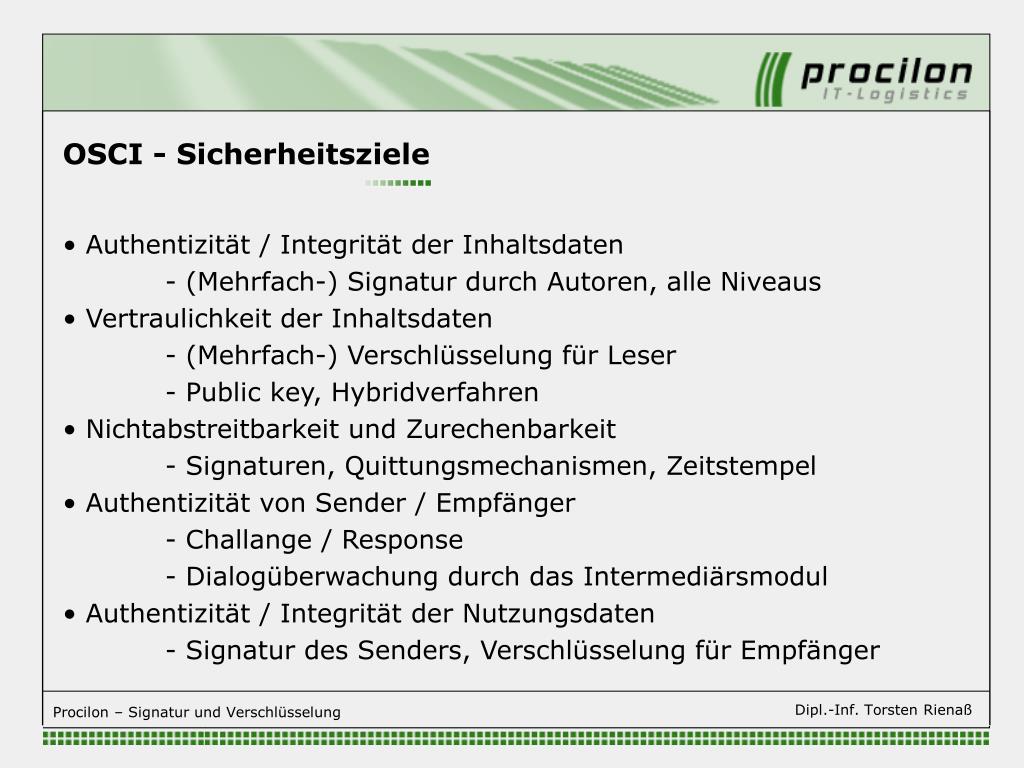 procilon
IT-Logistics

OSCI - Sicherheitsziele

• Authentizität / Integrität der Inhaltsdaten
- (Mehrfach-) Signatur durch Autoren, alle Niveaus
• Vertraulichkeit der Inhaltsdaten
- (Mehrfach-) Verschlüsselung für Leser
- Public key, Hybridverfahren
• Nichtabstreitbarkeit und Zurechenbarkeit
- Signaturen, Quittungsmechanismen, Zeitstempel
• Authentizität von Sender / Empfänger
- Challange / Response
- Dialogüberwachung durch das Intermediärsmodul
• Authentizität / Integrität der Nutzungsdaten
- Signatur des Senders, Verschlüsselung für Empfänger

Procilon – Signatur und Verschlüsselung

Dipl.-Inf. Torsten Rienaß